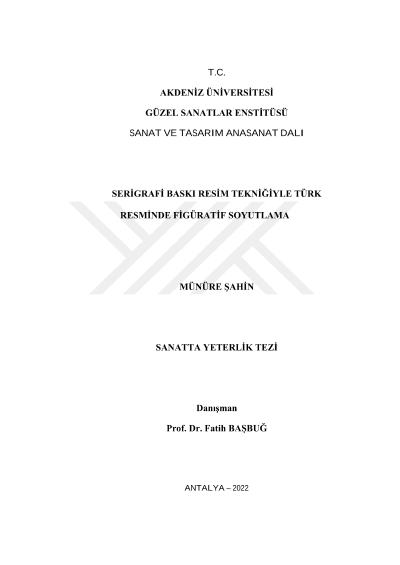 T.C.

AKDENİZ ÜNİVERSİTESİ

GÜZEL SANATLAR ENSTİTÜSÜ

SANAT VE TASARIM ANASANAT DALI

SERİGRAFİ BASKI RESİM TEKNİĞİYLE TÜRK RESMİNDE FİGÜRATİF SOYUTLAMA

MÜNÜRE ŞAHİN

SANATTA YETERLİK TEZİ

Danışman

Prof. Dr. Fatih BAŞBUĞ

ANTALYA – 2022